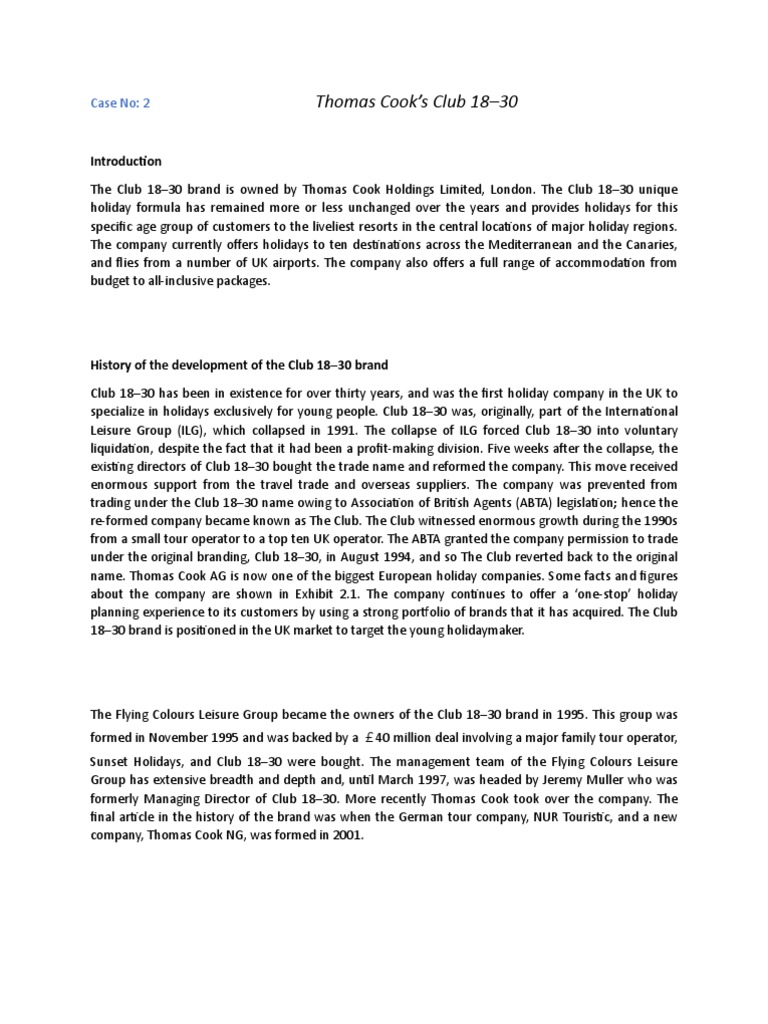 Case No: 2 Thomas Cook's Club 18–30

Introduction

The Club 18–30 brand is owned by Thomas Cook Holdings Limited, London. The Club 18–30 unique holiday formula has remained more or less unchanged over the years and provides holidays for this specific age group of customers to the liveliest resorts in the central locations of major holiday regions. The company currently offers holidays to ten destinations across the Mediterranean and the Canaries, and flies from a number of UK airports. The company also offers a full range of accommodation from budget to all-inclusive packages.

History of the development of the Club 18–30 brand

Club 18–30 has been in existence for over thirty years, and was the first holiday company in the UK to specialize in holidays exclusively for young people. Club 18–30 was, originally, part of the International Leisure Group (ILG), which collapsed in 1991. The collapse of ILG forced Club 18–30 into voluntary liquidation, despite the fact that it had been a profit-making division. Five weeks after the collapse, the existing directors of Club 18–30 bought the trade name and reformed the company. This move received enormous support from the travel trade and overseas suppliers. The company was prevented from trading under the Club 18–30 name owing to Association of British Agents (ABTA) legislation; hence the re-formed company became known as The Club. The Club witnessed enormous growth during the 1990s from a small tour operator to a top ten UK operator. The ABTA granted the company permission to trade under the original branding, Club 18–30, in August 1994, and so The Club reverted back to the original name. Thomas Cook AG is now one of the biggest European holiday companies. Some facts and figures about the company are shown in Exhibit 2.1. The company continues to offer a 'one-stop' holiday planning experience to its customers by using a strong portfolio of brands that it has acquired. The Club 18–30 brand is positioned in the UK market to target the young holidaymaker.

The Flying Colours Leisure Group became the owners of the Club 18–30 brand in 1995. This group was formed in November 1995 and was backed by a £40 million deal involving a major family tour operator, Sunset Holidays, and Club 18–30 were bought. The management team of the Flying Colours Leisure Group has extensive breadth and depth and, until March 1997, was headed by Jeremy Muller who was formerly Managing Director of Club 18–30. More recently Thomas Cook took over the company. The final article in the history of the brand was when the German tour company, NUR Touristic, and a new company, Thomas Cook NG, was formed in 2001.